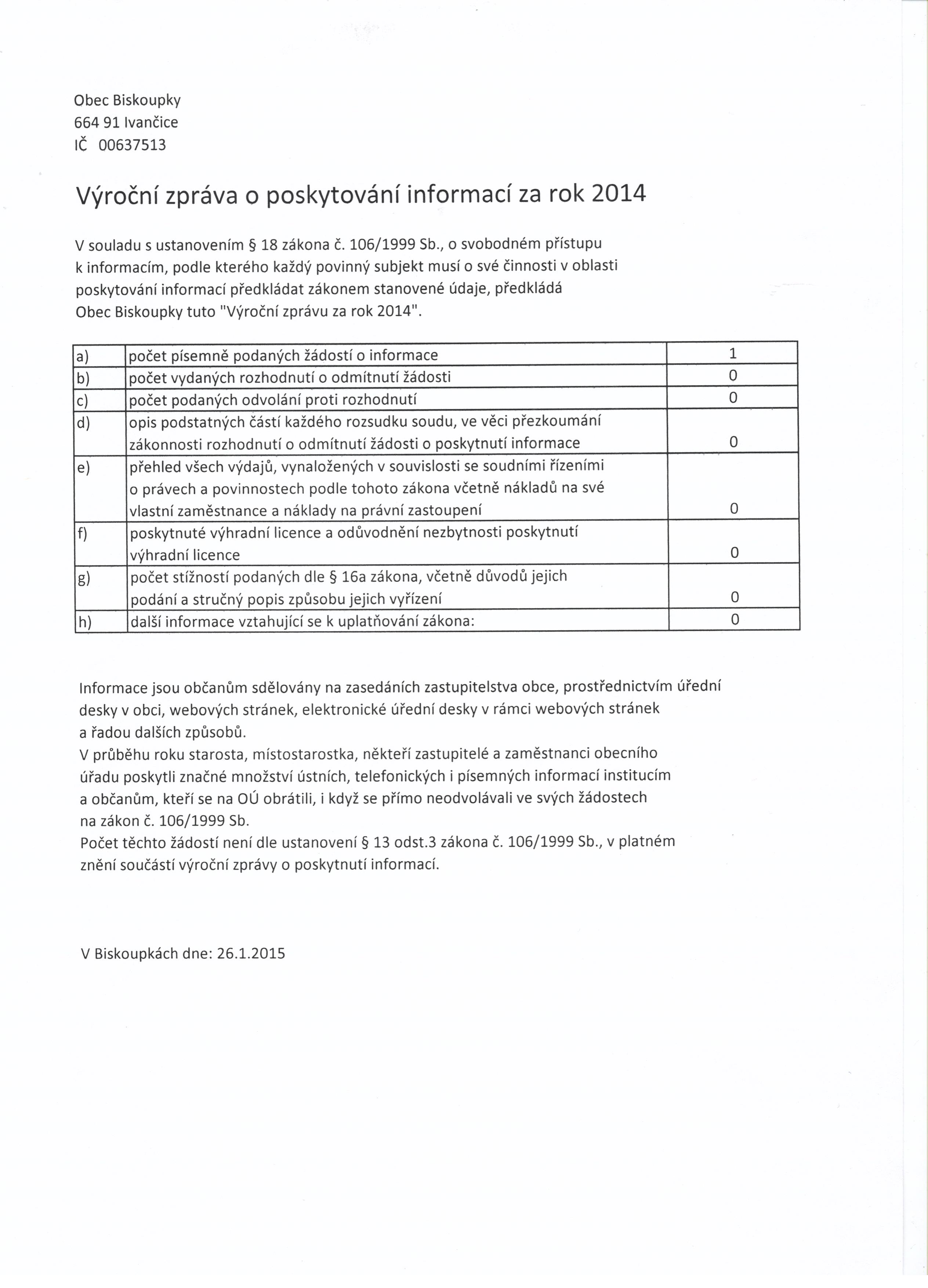 Obec Biskoupky
664 91 Ivančice
IČ 00637513

Výroční zpráva o poskytování informací za rok 2014

V souladu s ustanovením § 18 zákona č. 106/1999 Sb., o svobodném přístupu k informacím, podle kterého každý povinný subjekt musí o své činnosti v oblasti poskytování informací předkládat zákonem stanovené údaje, předkládá Obec Biskoupky tuto "Výroční zprávu za rok 2014".

| | | |
|---|---|---|
| a) | počet písemně podaných žádostí o informace | 1 |
| b) | počet vydaných rozhodnutí o odmítnutí žádosti | 0 |
| c) | počet podaných odvolání proti rozhodnutí | 0 |
| d) | opis podstatných částí každého rozsudku soudu, ve věci přezkoumání zákonnosti rozhodnutí o odmítnutí žádosti o poskytnutí informace | 0 |
| e) | přehled všech výdajů, vynaložených v souvislosti se soudními řízeními o právech a povinnostech podle tohoto zákona včetně nákladů na své vlastní zaměstnance a náklady na právní zastoupení | 0 |
| f) | poskytnuté výhradní licence a odůvodnění nezbytnosti poskytnutí výhradní licence | 0 |
| g) | počet stížností podaných dle § 16a zákona, včetně důvodů jejich podání a stručný popis způsobu jejich vyřízení | 0 |
| h) | další informace vztahující se k uplatňování zákona: | 0 |

Informace jsou občanům sdělovány na zasedáních zastupitelstva obce, prostřednictvím úřední desky v obci, webových stránek, elektronické úřední desky v rámci webových stránek a řadou dalších způsobů.
V průběhu roku starosta, místostarostka, někteří zastupitelé a zaměstnanci obecního úřadu poskytli značné množství ústních, telefonických i písemných informací institucím a občanům, kteří se na OÚ obrátili, i když se přímo neodvolávali ve svých žádostech na zákon č. 106/1999 Sb.
Počet těchto žádostí není dle ustanovení § 13 odst.3 zákona č. 106/1999 Sb., v platném znění součástí výroční zprávy o poskytnutí informací.

V Biskoupkách dne: 26.1.2015